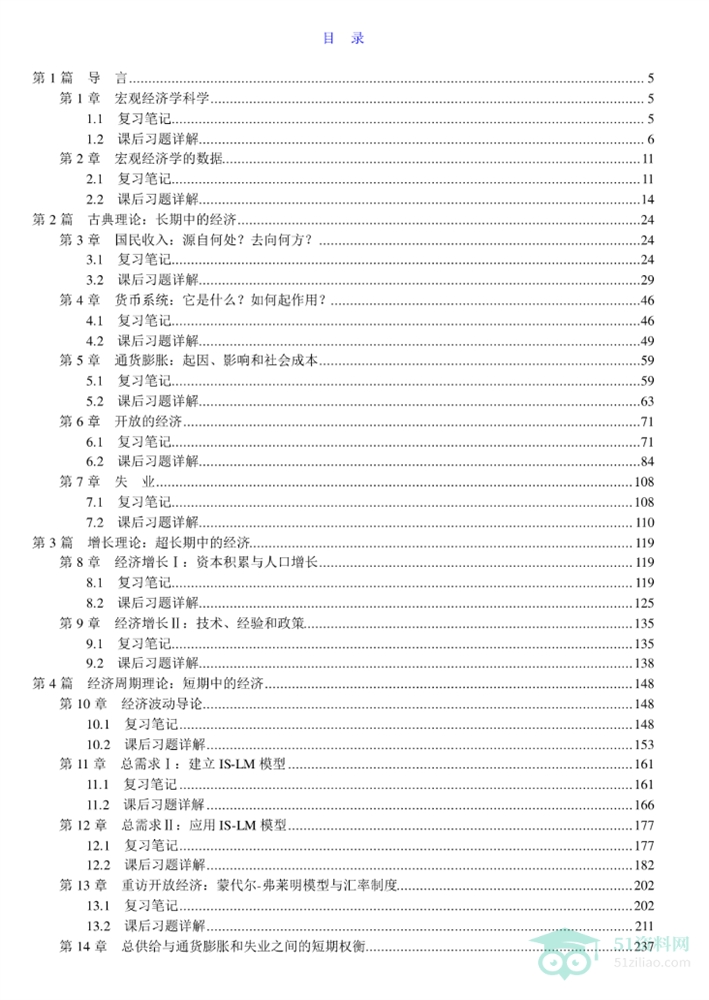 目 录

第1篇 导 言 5
第1章 宏观经济学科学 5
1.1 复习笔记 5
1.2 课后习题详解 6
第2章 宏观经济学的数据 11
2.1 复习笔记 11
2.2 课后习题详解 14
第2篇 古典理论：长期中的经济 24
第3章 国民收入：源自何处？去向何方？ 24
3.1 复习笔记 24
3.2 课后习题详解 29
第4章 货币系统：它是什么？如何起作用？ 46
4.1 复习笔记 46
4.2 课后习题详解 49
第5章 通货膨胀：起因、影响和社会成本 59
5.1 复习笔记 59
5.2 课后习题详解 63
第6章 开放的经济 71
6.1 复习笔记 71
6.2 课后习题详解 84
第7章 失 业 108
7.1 复习笔记 108
7.2 课后习题详解 110
第3篇 增长理论：超长期中的经济 119
第8章 经济增长Ⅰ：资本积累与人口增长 119
8.1 复习笔记 119
8.2 课后习题详解 125
第9章 经济增长Ⅱ：技术、经验和政策 135
9.1 复习笔记 135
9.2 课后习题详解 138
第4篇 经济周期理论：短期中的经济 148
第10章 经济波动导论 148
10.1 复习笔记 148
10.2 课后习题详解 153
第11章 总需求Ⅰ：建立IS-LM模型 161
11.1 复习笔记 161
11.2 课后习题详解 166
第12章 总需求Ⅱ：应用IS-LM模型 177
12.1 复习笔记 177
12.2 课后习题详解 182
第13章 重访开放经济：蒙代尔-弗莱明模型与汇率制度 202
13.1 复习笔记 202
13.2 课后习题详解 211
第14章 总供给与通货膨胀和失业之间的短期权衡 237

51资料网
51ziliao.com